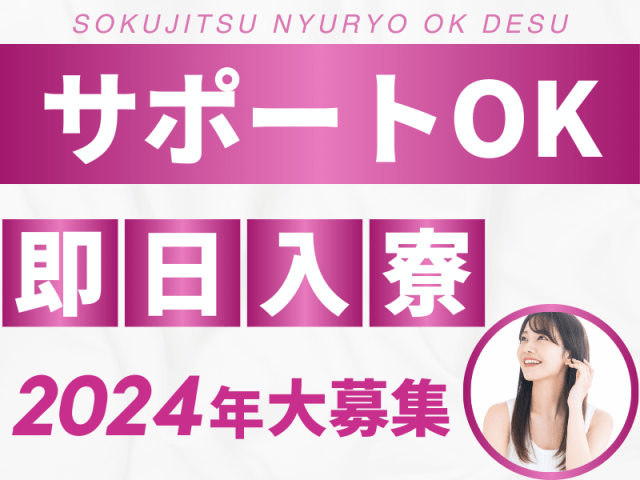 SOKUJITSU NYURYO OK DESU

サポートOK

即日入寮

2024年大募集